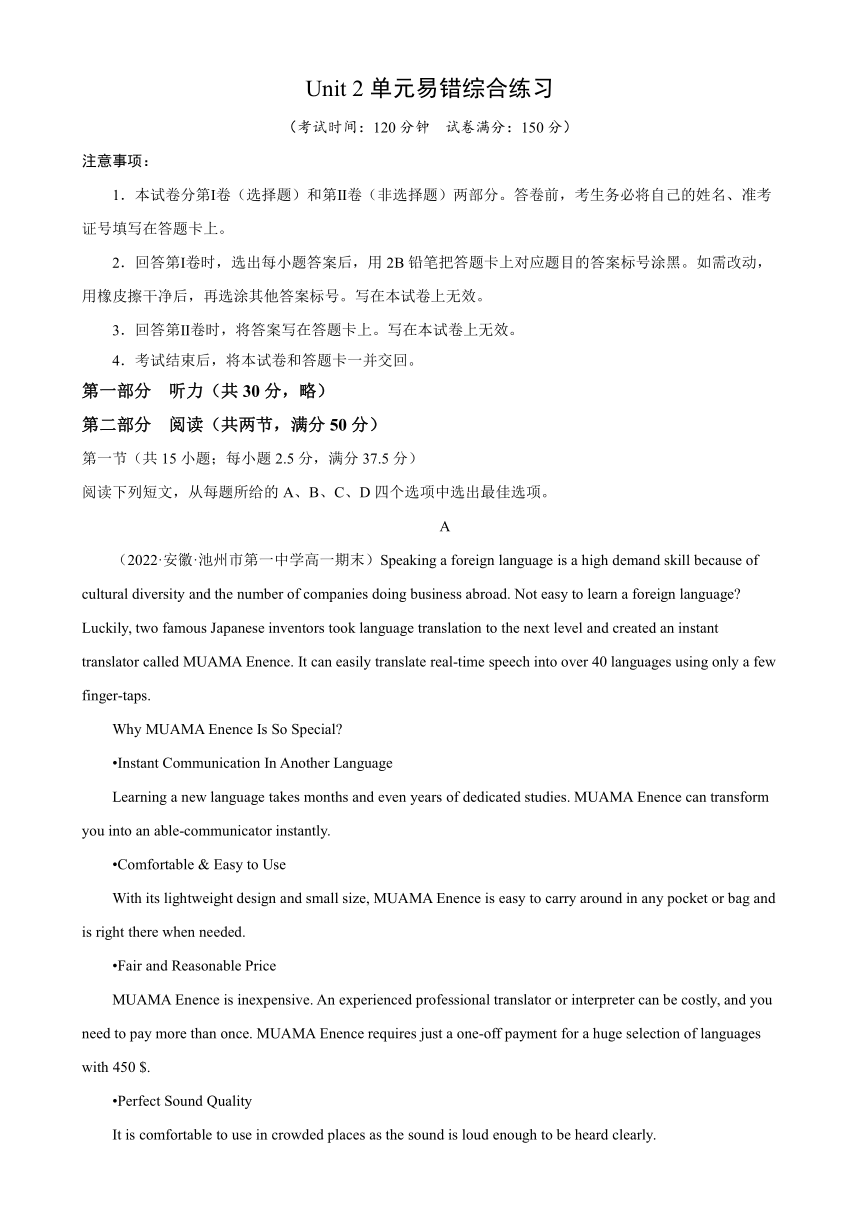 Unit 2 单元易错综合练习

（考试时间：120 分钟 试卷满分：150 分）

注意事项：

1．本试卷分第I卷（选择题）和第II卷（非选择题）两部分。答卷前，考生务必将自己的姓名、准考证号填写在答题卡上。

2．回答第I卷时，选出每小题答案后，用 2B 铅笔把答题卡上对应题目的答案标号涂黑。如需改动，用橡皮擦干净后，再选涂其他答案标号。写在本试卷上无效。

3．回答第II卷时，将答案写在答题卡上。写在本试卷上无效。

4．考试结束后，将本试卷和答题卡一并交回。

第一部分 听力（共 30 分，略）

第二部分 阅读（共两节，满分 50 分）

第一节（共 15 小题；每小题 2.5 分，满分 37.5 分）

阅读下列短文，从每题所给的 A、B、C、D 四个选项中选出最佳选项。

A

（2022·安徽·池州市第一中学高一期末）Speaking a foreign language is a high demand skill because of cultural diversity and the number of companies doing business abroad. Not easy to learn a foreign language? Luckily, two famous Japanese inventors took language translation to the next level and created an instant translator called MUAMA Enence. It can easily translate real-time speech into over 40 languages using only a few finger-taps.

Why MUAMA Enence Is So Special?

•Instant Communication In Another Language

Learning a new language takes months and even years of dedicated studies. MUAMA Enence can transform you into an able-communicator instantly.

•Comfortable & Easy to Use

With its lightweight design and small size, MUAMA Enence is easy to carry around in any pocket or bag and is right there when needed.

•Fair and Reasonable Price

MUAMA Enence is inexpensive. An experienced professional translator or interpreter can be costly, and you need to pay more than once. MUAMA Enence requires just a one-off payment for a huge selection of languages with 450 $.

•Perfect Sound Quality

It is comfortable to use in crowded places as the sound is loud enough to be heard clearly.